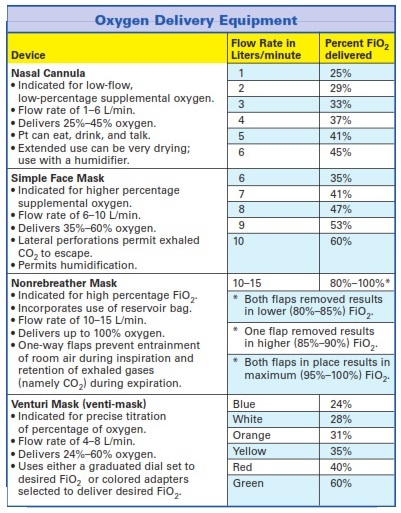 Oxygen Delivery Equipment

| Device | Flow Rate in Liters/minute | Percent $FiO_2$ delivered |
|---|---|---|
| Nasal Cannula • Indicated for low-flow, low-percentage supplemental oxygen. • Flow rate of 1–6 L/min. • Delivers 25%–45% oxygen. • Pt can eat, drink, and talk. • Extended use can be very drying; use with a humidifier. | 1 | 25% |
| | 2 | 29% |
| | 3 | 33% |
| | 4 | 37% |
| | 5 | 41% |
| | 6 | 45% |
| Simple Face Mask • Indicated for higher percentage supplemental oxygen. • Flow rate of 6–10 L/min. • Delivers 35%–60% oxygen. • Lateral perforations permit exhaled $CO_2$ to escape. • Permits humidification. | 6 | 35% |
| | 7 | 41% |
| | 8 | 47% |
| | 9 | 53% |
| | 10 | 60% |
| Nonrebreather Mask • Indicated for high percentage $FiO_2$. • Incorporates use of reservoir bag. • Flow rate of 10–15 L/min. • Delivers up to 100% oxygen. • One-way flaps prevent entrainment of room air during inspiration and retention of exhaled gases (namely $CO_2$) during expiration. | 10–15 | 80%–100%* |
| | * Both flaps removed results in lower (80%–85%) $FiO_2$. | |
| | * One flap removed results in higher (85%–90%) $FiO_2$. | |
| | * Both flaps in place results in maximum (95%–100%) $FiO_2$. | |
| Venturi Mask (venti-mask) • Indicated for precise titration of percentage of oxygen. • Flow rate of 4–8 L/min. • Delivers 24%–60% oxygen. • Uses either a graduated dial set to desired $FiO_2$ or colored adapters selected to deliver desired $FiO_2$. | Blue | 24% |
| | White | 28% |
| | Orange | 31% |
| | Yellow | 35% |
| | Red | 40% |
| | Green | 60% |